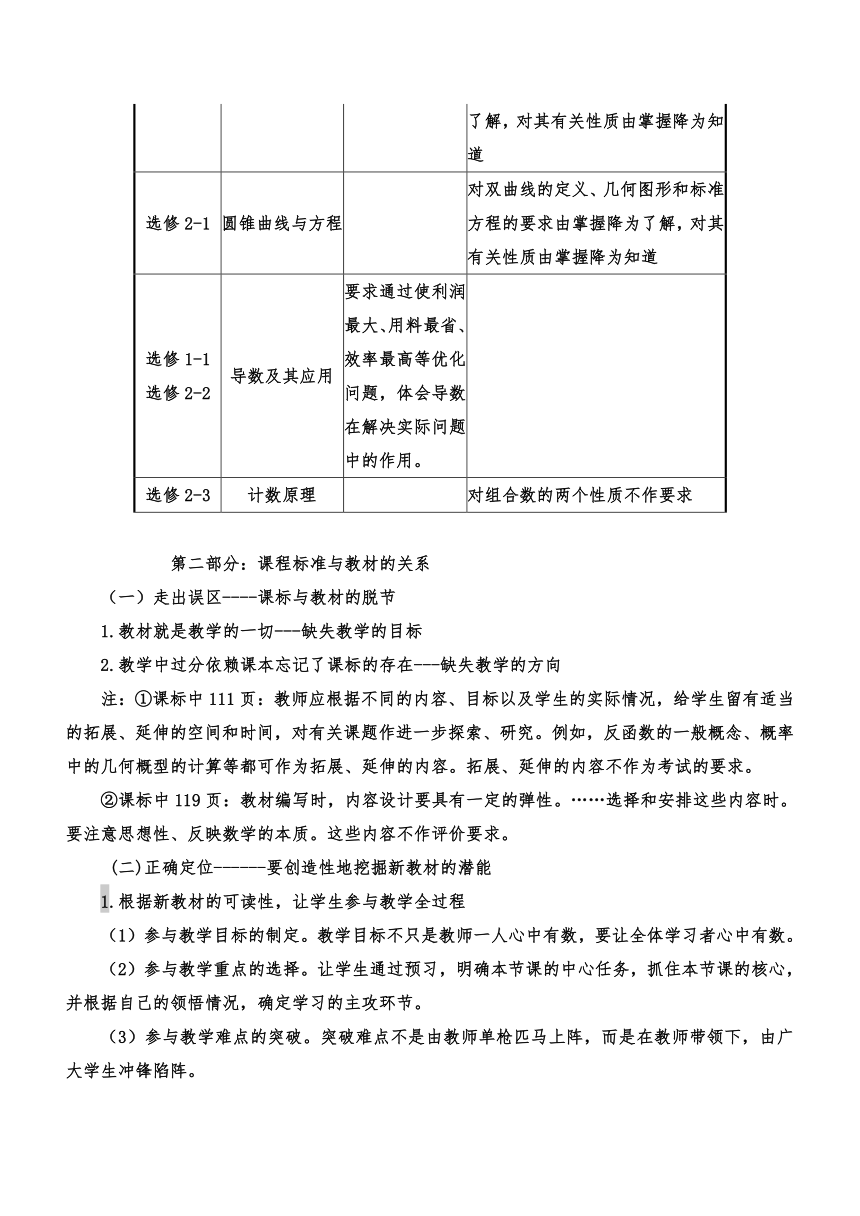 | | | | 了解，对其有关性质由掌握降为知道 |
|---|---|---|---|
| 选修 2-1 | 圆锥曲线与方程 | | 对双曲线的定义、几何图形和标准方程的要求由掌握降为了解，对其有关性质由掌握降为知道 |
| 选修 1-1 选修 2-2 | 导数及其应用 | 要求通过使利润最大、用料最省、效率最高等优化问题，体会导数在解决实际问题中的作用。 | |
| 选修 2-3 | 计数原理 | | 对组合数的两个性质不作要求 |

第二部分：课程标准与教材的关系

（一）走出误区----课标与教材的脱节

1.教材就是教学的一切---缺失教学的目标

2.教学中过分依赖课本忘记了课标的存在---缺失教学的方向

注：①课标中 111 页：教师应根据不同的内容、目标以及学生的实际情况，给学生留有适当的拓展、延伸的空间和时间，对有关课题作进一步探索、研究。例如，反函数的一般概念、概率中的几何概型的计算等都可作为拓展、延伸的内容。拓展、延伸的内容不作为考试的要求。

②课标中 119 页：教材编写时，内容设计要具有一定的弹性。……选择和安排这些内容时。要注意思想性、反映数学的本质。这些内容不作评价要求。

(二)正确定位------要创造性地挖掘新教材的潜能

1.根据新教材的可读性，让学生参与教学全过程

（1）参与教学目标的制定。教学目标不只是教师一人心中有数，要让全体学习者心中有数。

（2）参与教学重点的选择。让学生通过预习，明确本节课的中心任务，抓住本节课的核心，并根据自己的领悟情况，确定学习的主攻环节。

（3）参与教学难点的突破。突破难点不是由教师单枪匹马上阵，而是在教师带领下，由广大学生冲锋陷阵。